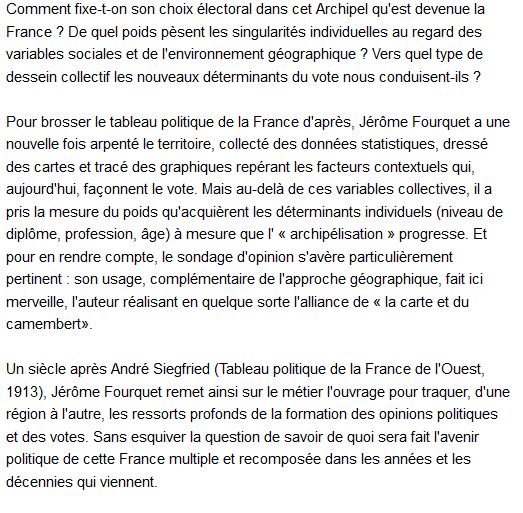 Comment fixe-t-on son choix électoral dans cet Archipel qu'est devenue la France ? De quel poids pèsent les singularités individuelles au regard des variables sociales et de l'environnement géographique ? Vers quel type de dessein collectif les nouveaux déterminants du vote nous conduisent-ils ?

Pour brosser le tableau politique de la France d'après, Jérôme Fourquet a une nouvelle fois arpenté le territoire, collecté des données statistiques, dressé des cartes et tracé des graphiques repérant les facteurs contextuels qui, aujourd'hui, façonnent le vote. Mais au-delà de ces variables collectives, il a pris la mesure du poids qu'acquièrent les déterminants individuels (niveau de diplôme, profession, âge) à mesure que l' « archipélisation » progresse. Et pour en rendre compte, le sondage d'opinion s'avère particulièrement pertinent : son usage, complémentaire de l'approche géographique, fait ici merveille, l'auteur réalisant en quelque sorte l'alliance de « la carte et du camembert».

Un siècle après André Siegfried (Tableau politique de la France de l'Ouest, 1913), Jérôme Fourquet remet ainsi sur le métier l'ouvrage pour traquer, d'une région à l'autre, les ressorts profonds de la formation des opinions politiques et des votes. Sans esquiver la question de savoir de quoi sera fait l'avenir politique de cette France multiple et recomposée dans les années et les décennies qui viennent.